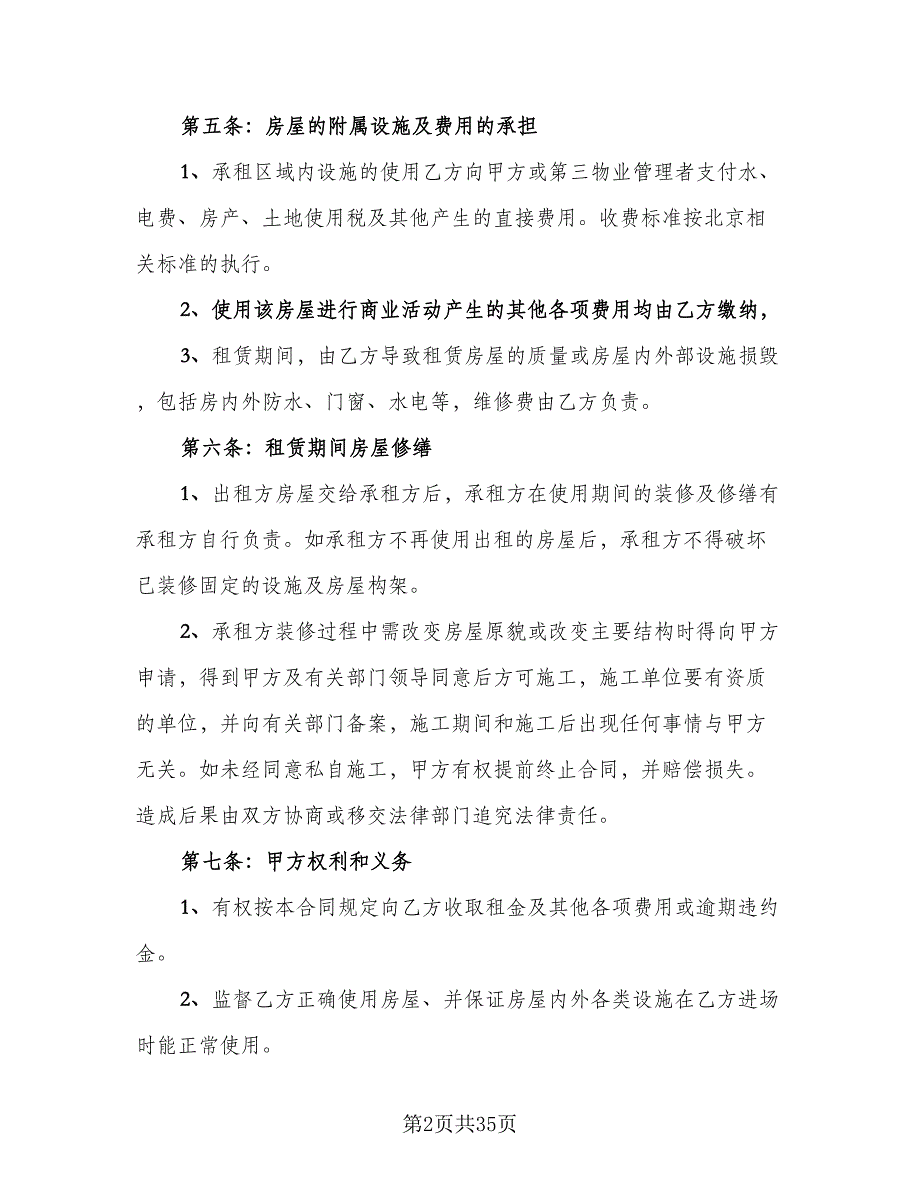 第五条：房屋的附属设施及费用的承担

1、承租区域内设施的使用乙方向甲方或第三物业管理者支付水、电费、房产、土地使用税及其他产生的直接费用。收费标准按北京相关标准的执行。

2、使用该房屋进行商业活动产生的其他各项费用均由乙方缴纳，

3、租赁期间，由乙方导致租赁房屋的质量或房屋内外部设施损毁，包括房内外防水、门窗、水电等，维修费由乙方负责。

第六条：租赁期间房屋修缮

1、出租方房屋交给承租方后，承租方在使用期间的装修及修缮有承租方自行负责。如承租方不再使用出租的房屋后，承租方不得破坏已装修固定的设施及房屋构架。

2、承租方装修过程中需改变房屋原貌或改变主要结构时得向甲方申请，得到甲方及有关部门领导同意后方可施工，施工单位要有资质的单位，并向有关部门备案，施工期间和施工后出现任何事情与甲方无关。如未经同意私自施工，甲方有权提前终止合同，并赔偿损失。造成后果由双方协商或移交法律部门追究法律责任。

第七条：甲方权利和义务

1、有权按本合同规定向乙方收取租金及其他各项费用或逾期违约金。

2、监督乙方正确使用房屋、并保证房屋内外各类设施在乙方进场时能正常使用。

第2页共35页